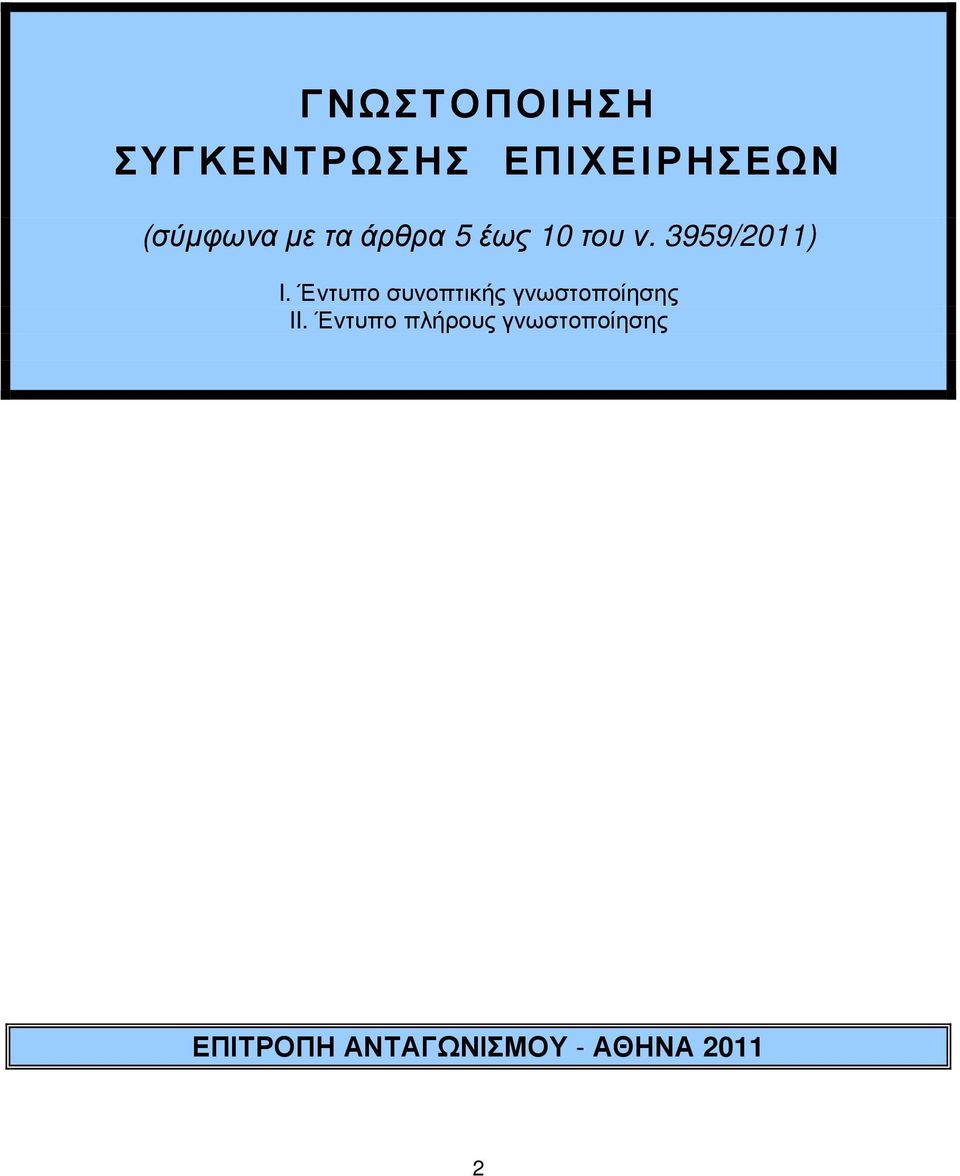 ΓΝΩΣΤΟΠΟΙΗΣΗ
ΣΥΓΚΕΝΤΡΩΣΗΣ ΕΠΙΧΕΙΡΗΣΕΩΝ

(σύμφωνα με τα άρθρα 5 έως 10 του ν. 3959/2011)

I. Έντυπο συνοπτικής γνωστοποίησης
II. Έντυπο πλήρους γνωστοποίησης

ΕΠΙΤΡΟΠΗ ΑΝΤΑΓΩΝΙΣΜΟΥ - ΑΘΗΝΑ 2011

2